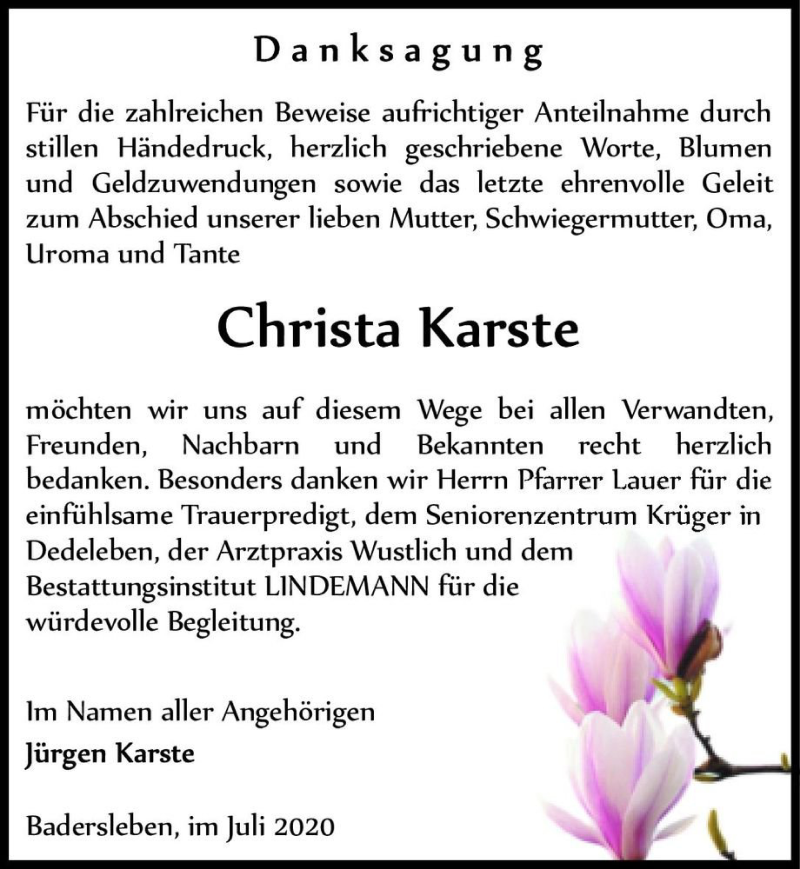 Danksagung

Für die zahlreichen Beweise aufrichtiger Anteilnahme durch stillen Händedruck, herzlich geschriebene Worte, Blumen und Geldzuwendungen sowie das letzte ehrenvolle Geleit zum Abschied unserer lieben Mutter, Schwiegermutter, Oma, Uroma und Tante

Christa Karste

möchten wir uns auf diesem Wege bei allen Verwandten, Freunden, Nachbarn und Bekannten recht herzlich bedanken. Besonders danken wir Herrn Pfarrer Lauer für die einfühlsame Trauerpredigt, dem Seniorenzentrum Krüger in Dedeleben, der Arztpraxis Wustlich und dem Bestattungsinstitut LINDEMANN für die würdevolle Begleitung.

Im Namen aller Angehörigen
Jürgen Karste

Badersleben, im Juli 2020